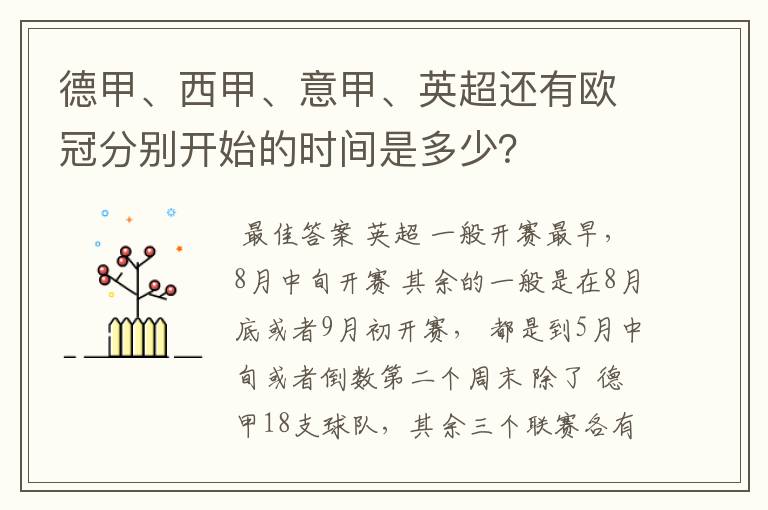 德甲、西甲、意甲、英超还有欧冠分别开始的时间是多少?

最佳答案 英超 一般开赛最早，8月中旬开赛 其余的一般是在8月底或者9月初开赛， 都是到5月中旬或者倒数第二个周末 除了 德甲18支球队，其余三个联赛各有